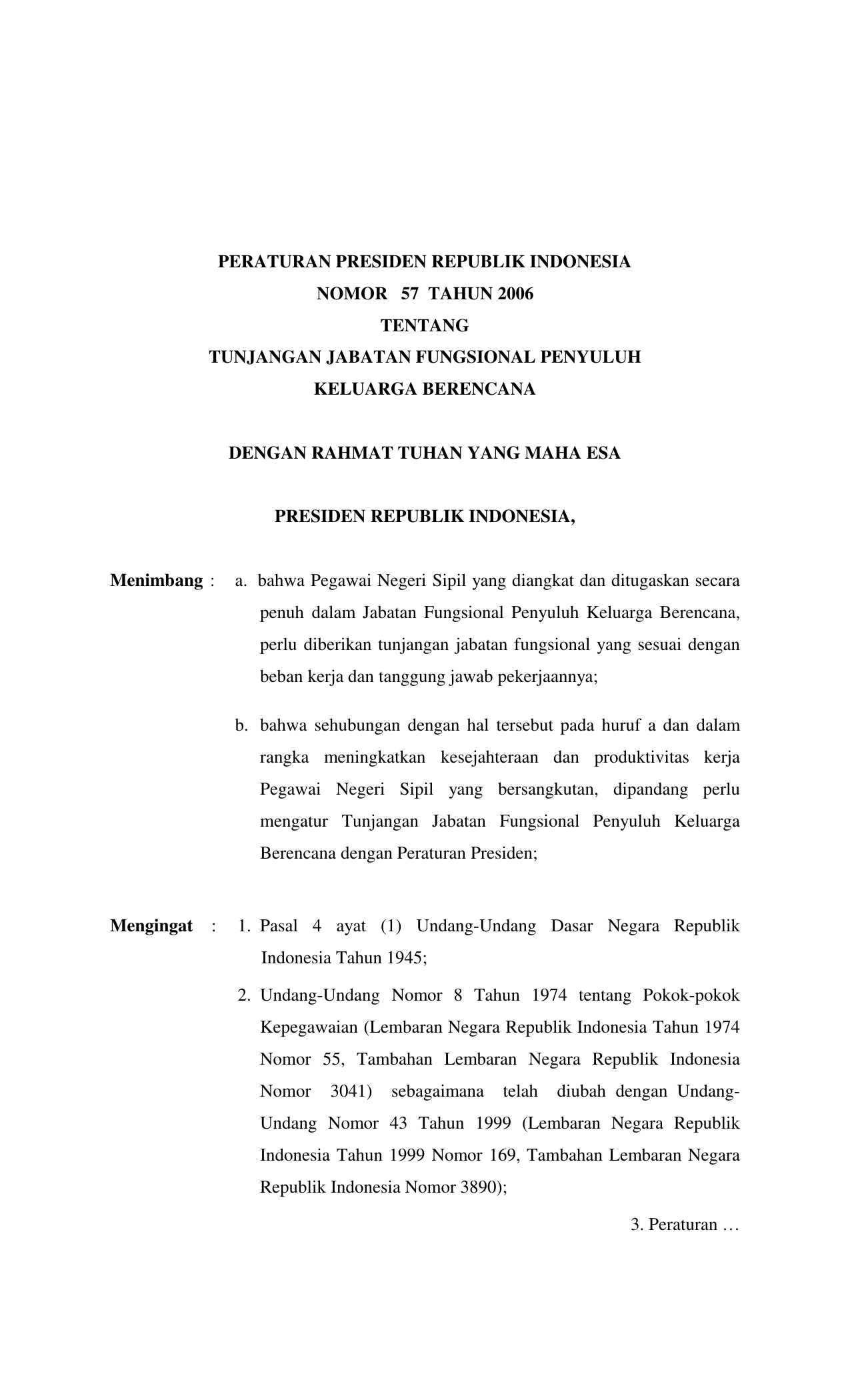 PERATURAN PRESIDEN REPUBLIK INDONESIA
NOMOR 57 TAHUN 2006
TENTANG
TUNJANGAN JABATAN FUNGSIONAL PENYULUH
KELUARGA BERENCANA

DENGAN RAHMAT TUHAN YANG MAHA ESA

PRESIDEN REPUBLIK INDONESIA,

Menimbang : a. bahwa Pegawai Negeri Sipil yang diangkat dan ditugaskan secara penuh dalam Jabatan Fungsional Penyuluh Keluarga Berencana, perlu diberikan tunjangan jabatan fungsional yang sesuai dengan beban kerja dan tanggung jawab pekerjaannya;

b. bahwa sehubungan dengan hal tersebut pada huruf a dan dalam rangka meningkatkan kesejahteraan dan produktivitas kerja Pegawai Negeri Sipil yang bersangkutan, dipandang perlu mengatur Tunjangan Jabatan Fungsional Penyuluh Keluarga Berencana dengan Peraturan Presiden;

Mengingat : 1. Pasal 4 ayat (1) Undang-Undang Dasar Negara Republik Indonesia Tahun 1945;

2. Undang-Undang Nomor 8 Tahun 1974 tentang Pokok-pokok Kepegawaian (Lembaran Negara Republik Indonesia Tahun 1974 Nomor 55, Tambahan Lembaran Negara Republik Indonesia Nomor 3041) sebagaimana telah diubah dengan Undang-Undang Nomor 43 Tahun 1999 (Lembaran Negara Republik Indonesia Tahun 1999 Nomor 169, Tambahan Lembaran Negara Republik Indonesia Nomor 3890);

3. Peraturan …